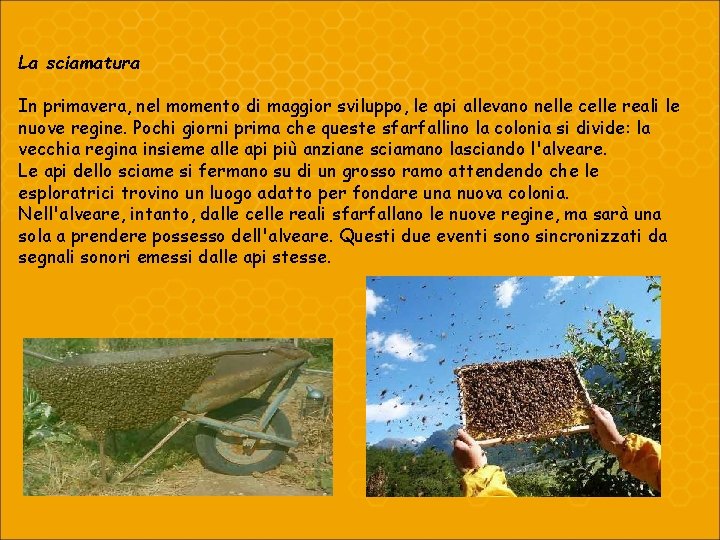 La sciamatura

In primavera, nel momento di maggior sviluppo, le api allevano nelle celle reali le nuove regine. Pochi giorni prima che queste sfarfallino la colonia si divide: la vecchia regina insieme alle api più anziane sciamano lasciando l'alveare.
Le api dello sciame si fermano su di un grosso ramo attendendo che le esploratrici trovino un luogo adatto per fondare una nuova colonia.
Nell'alveare, intanto, dalle celle reali sfarfallano le nuove regine, ma sarà una sola a prendere possesso dell'alveare. Questi due eventi sono sincronizzati da segnali sonori emessi dalle api stesse.